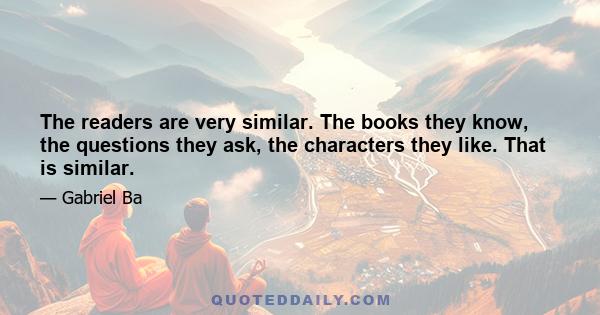 The readers are very similar. The books they know, the questions they ask, the characters they like. That is similar.

— Gabriel Ba

QUOTEDDAILY.COM